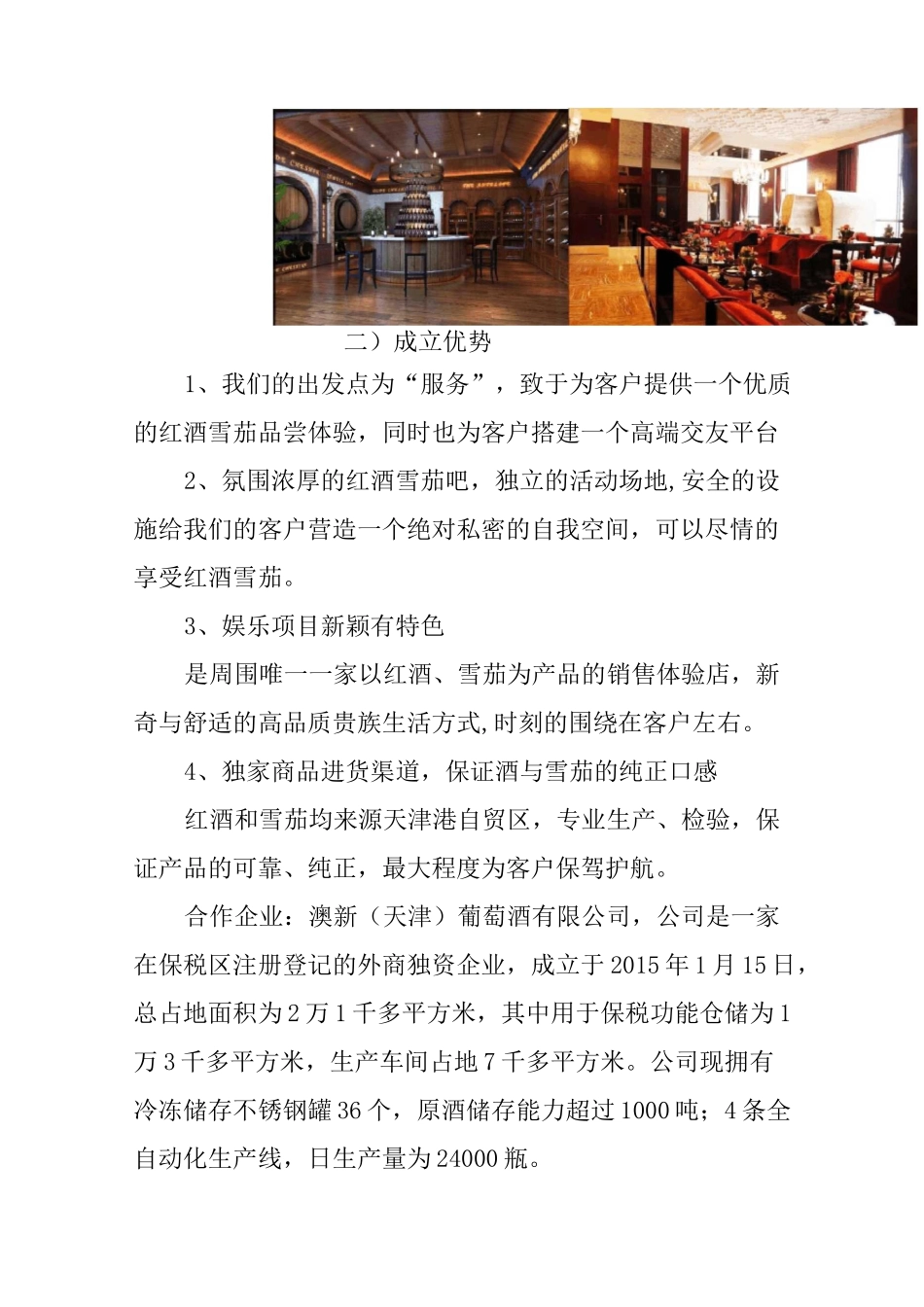 二）成立优势

1、我们的出发点为“服务”，致于为客户提供一个优质的红酒雪茄品尝体验，同时也为客户搭建一个高端交友平台

2、氛围浓厚的红酒雪茄吧，独立的活动场地,安全的设施给我们的客户营造一个绝对私密的自我空间，可以尽情的享受红酒雪茄。

3、娱乐项目新颖有特色

是周围唯一一家以红酒、雪茄为产品的销售体验店，新奇与舒适的高品质贵族生活方式,时刻的围绕在客户左右。

4、独家商品进货渠道，保证酒与雪茄的纯正口感

红酒和雪茄均来源天津港自贸区，专业生产、检验，保证产品的可靠、纯正，最大程度为客户保驾护航。

合作企业：澳新（天津）葡萄酒有限公司，公司是一家在保税区注册登记的外商独资企业，成立于2015年1月15日，总占地面积为2万1千多平方米，其中用于保税功能仓储为1万3千多平方米，生产车间占地7千多平方米。公司现拥有冷冻储存不锈钢罐36个，原酒储存能力超过1000吨；4条全自动化生产线，日生产量为24000瓶。